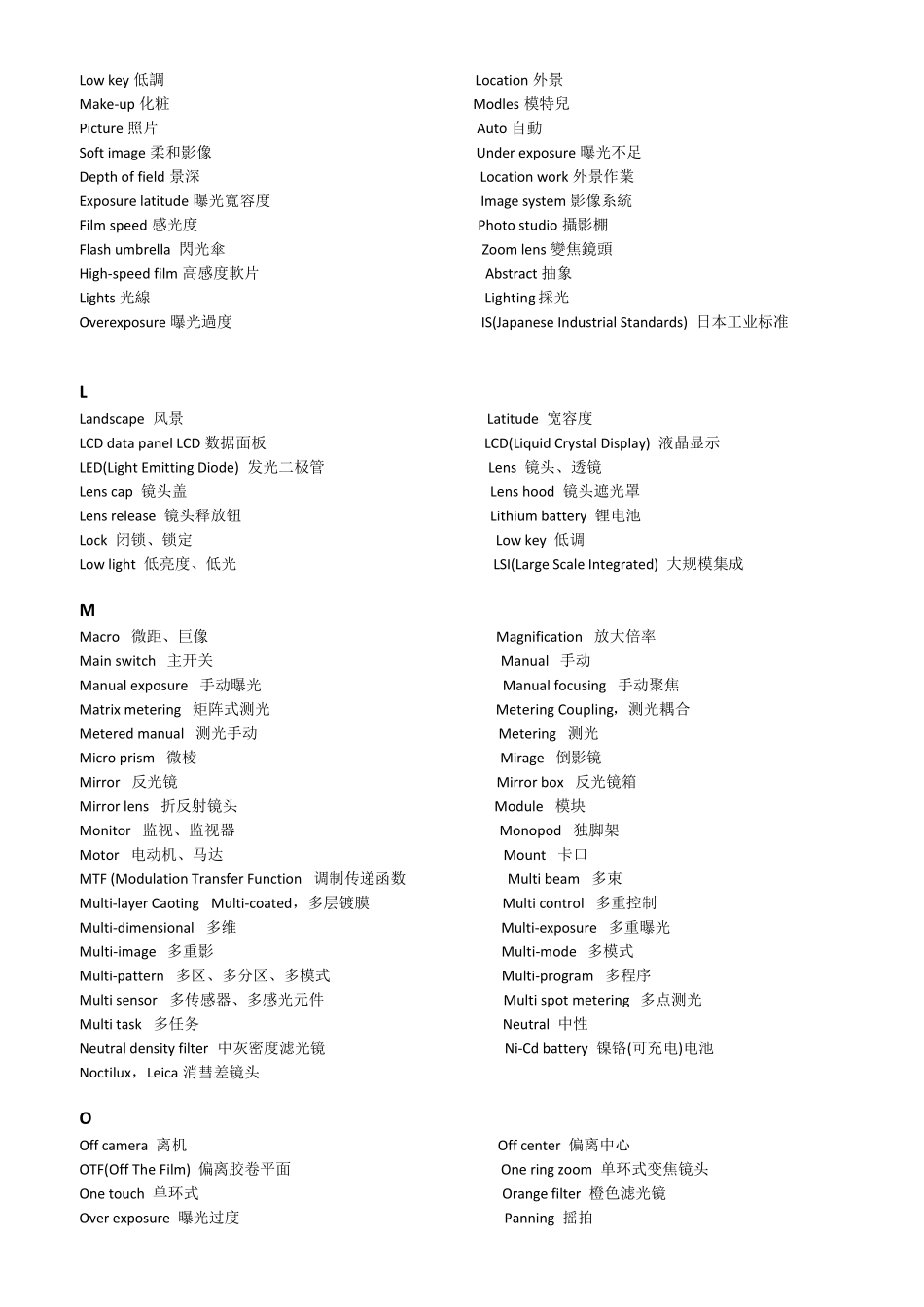 Low key 低調
Make-up 化粧
Picture 照片
Soft image 柔和影像
Depth of field 景深
Exposure latitude 曝光寬容度
Film speed 感光度
Flash umbrella 閃光傘
High-speed film 高感度軟片
Lights 光線
Overexposure 曝光過度

Location 外景
Modles 模特兒
Auto 自動
Under exposure 曝光不足
Location work 外景作業
Image system 影像系統
Photo studio 攝影棚
Zoom lens 變焦鏡頭
Abstract 抽象
Lighting 採光
IS(Japanese Industrial Standards) 日本工业标准

L

Landscape 风景
LCD data panel LCD 数据面板
LED(Light Emitting Diode) 发光二极管
Lens cap 镜头盖
Lens release 镜头释放钮
Lock 闭锁、锁定
Low light 低亮度、低光

Latitude 宽容度
LCD(Liquid Crystal Display) 液晶显示
Lens 镜头、透镜
Lens hood 镜头遮光罩
Lithium battery 锂电池
Low key 低调
LSI(Large Scale Integrated) 大规模集成

M

Macro 微距、巨像
Main switch 主开关
Manual exposure 手动曝光
Matrix metering 矩阵式测光
Metered manual 测光手动
Micro prism 微棱
Mirror 反光镜
Mirror lens 折反射镜头
Monitor 监视、监视器
Motor 电动机、马达
MTF (Modulation Transfer Function 调制传递函数
Multi-layer Caoting Multi-coated，多层镀膜
Multi-dimensional 多维
Multi-image 多重影
Multi-pattern 多区、多分区、多模式
Multi sensor 多传感器、多感光元件
Multi task 多任务
Neutral density filter 中灰密度滤光镜
Noctilux，Leica 消彗差镜头

Magnification 放大倍率
Manual 手动
Manual focusing 手动聚焦
Metering Coupling，测光耦合
Metering 测光
Mirage 倒影镜
Mirror box 反光镜箱
Module 模块
Monopod 独脚架
Mount 卡口
Multi beam 多束
Multi control 多重控制
Multi-exposure 多重曝光
Multi-mode 多模式
Multi-program 多程序
Multi spot metering 多点测光
Neutral 中性
Ni-Cd battery 镍铬(可充电)电池

O

Off camera 离机
OTF(Off The Film) 偏离胶卷平面
One touch 单环式
Over exposure 曝光过度

Off center 偏离中心
One ring zoom 单环式变焦镜头
Orange filter 橙色滤光镜
Panning 摇拍